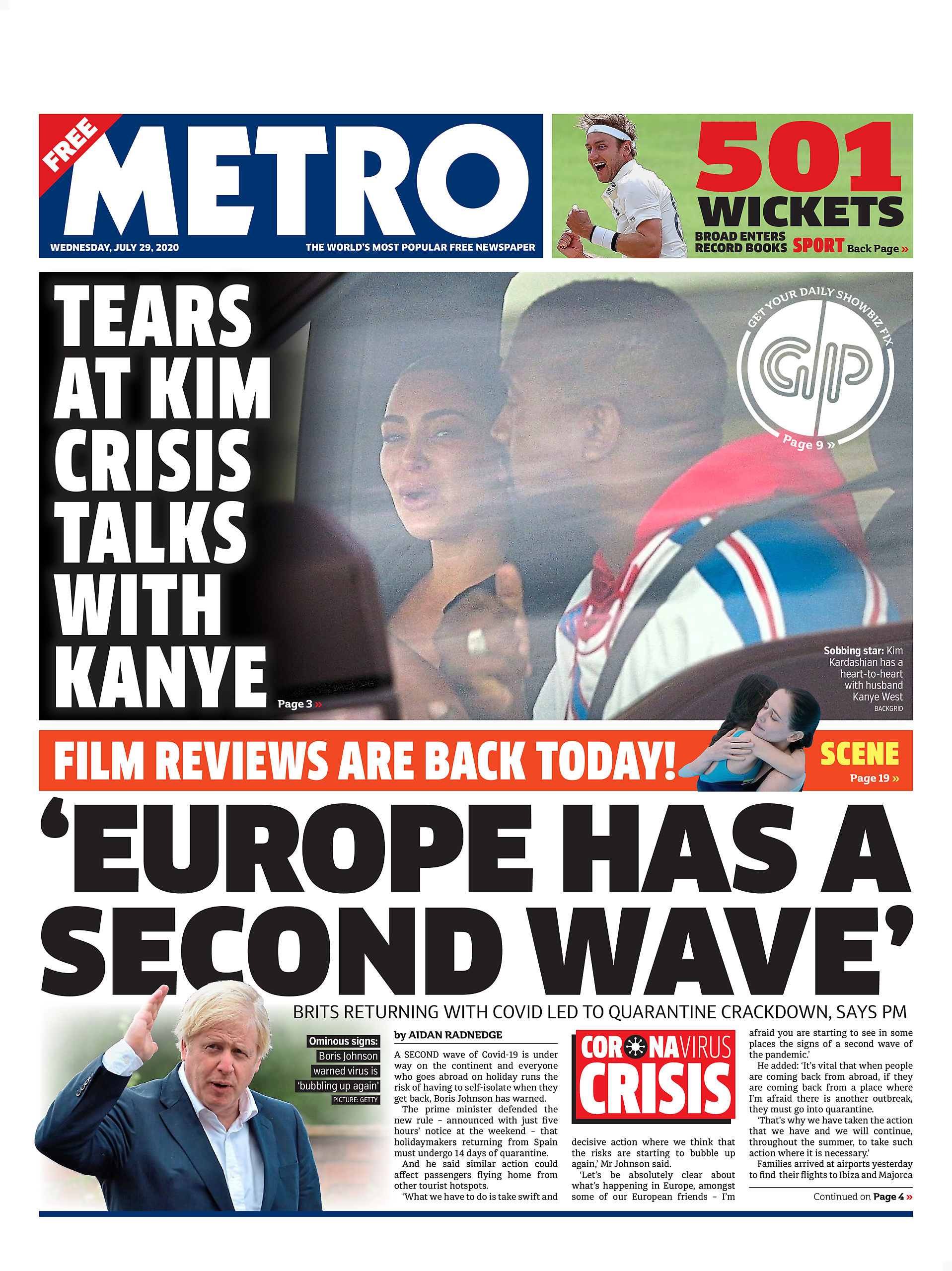 FREE
METRO
WEDNESDAY, JULY 29, 2020
THE WORLD'S MOST POPULAR FREE NEWSPAPER

501 WICKETS
BROAD ENTERS RECORD BOOKS SPORT Back Page »

TEARS AT KIM CRISIS TALKS WITH KANYE
Page 3 »

GET YOUR DAILY SHOWBIZ FIX
GP
Page 9 »

Sobbing star: Kim Kardashian has a heart-to-heart with husband Kanye West
BACKGRID

FILM REVIEWS ARE BACK TODAY!
SCENE
Page 19 »

'EUROPE HAS A SECOND WAVE'

BRITS RETURNING WITH COVID LED TO QUARANTINE CRACKDOWN, SAYS PM

Ominous signs: Boris Johnson warned virus is 'bubbling up again'
PICTURE: GETTY

by AIDAN RADNEDGE

A SECOND wave of Covid-19 is under way on the continent and everyone who goes abroad on holiday runs the risk of having to self-isolate when they get back, Boris Johnson has warned.

The prime minister defended the new rule – announced with just five hours' notice at the weekend – that holidaymakers returning from Spain must undergo 14 days of quarantine.

And he said similar action could affect passengers flying home from other tourist hotspots.

'What we have to do is take swift and

CORONAVIRUS CRISIS

decisive action where we think that the risks are starting to bubble up again,' Mr Johnson said.

'Let's be absolutely clear about what's happening in Europe, amongst some of our European friends – I'm afraid you are starting to see in some places the signs of a second wave of the pandemic.'

He added: 'It's vital that when people are coming back from abroad, if they are coming back from a place where I'm afraid there is another outbreak, they must go into quarantine.

'That's why we have taken the action that we have and we will continue, throughout the summer, to take such action where it is necessary.'

Families arrived at airports yesterday to find their flights to Ibiza and Majorca

Continued on Page 4 »